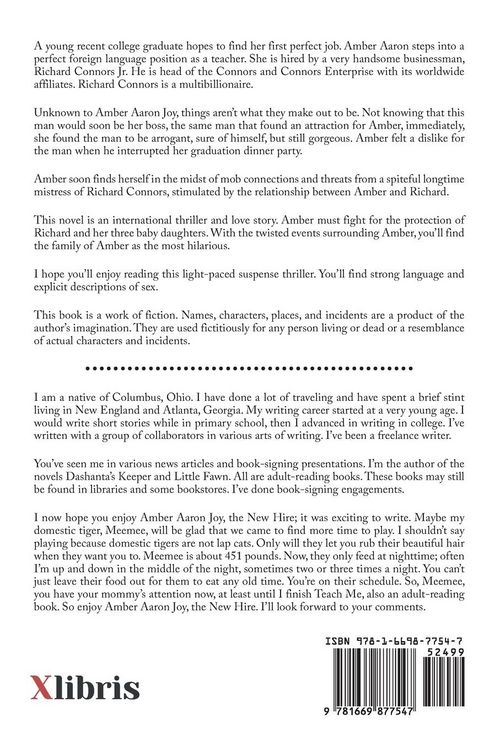 A young recent college graduate hopes to find her first perfect job. Amber Aaron steps into a perfect foreign language position as a teacher. She is hired by a very handsome businessman, Richard Connors Jr. He is head of the Connors and Connors Enterprise with its worldwide affiliates. Richard Connors is a multibillionaire.

Unknown to Amber Aaron Joy, things aren't what they make out to be. Not knowing that this man would soon be her boss, the same man that found an attraction for Amber, immediately, she found the man to be arrogant, sure of himself, but still gorgeous. Amber felt a dislike for the man when he interrupted her graduation dinner party.

Amber soon finds herself in the midst of mob connections and threats from a spiteful longtime mistress of Richard Connors, stimulated by the relationship between Amber and Richard.

This novel is an international thriller and love story. Amber must fight for the protection of Richard and her three baby daughters. With the twisted events surrounding Amber, you'll find the family of Amber as the most hilarious.

I hope you'll enjoy reading this light-paced suspense thriller. You'll find strong language and explicit descriptions of sex.

This book is a work of fiction. Names, characters, places, and incidents are a product of the author's imagination. They are used fictitiously for any person living or dead or a resemblance of actual characters and incidents.

I am a native of Columbus, Ohio. I have done a lot of traveling and have spent a brief stint living in New England and Atlanta, Georgia. My writing career started at a very young age. I would write short stories while in primary school, then I advanced in writing in college. I've written with a group of collaborators in various arts of writing. I've been a freelance writer.

You've seen me in various news articles and book-signing presentations. I'm the author of the novels Dashanta's Keeper and Little Fawn. All are adult-reading books. These books may still be found in libraries and some bookstores. I've done book-signing engagements.

I now hope you enjoy Amber Aaron Joy, the New Hire; it was exciting to write. Maybe my domestic tiger, Meemee, will be glad that we came to find more time to play. I shouldn't say playing because domestic tigers are not lap cats. Only will they let you rub their beautiful hair when they want you to. Meemee is about 451 pounds. Now, they only feed at nighttime; often I'm up and down in the middle of the night, sometimes two or three times a night. You can't just leave their food out for them to eat any old time. You're on their schedule. So, Meemee, you have your mommy's attention now, at least until I finish Teach Me, also an adult-reading book. So enjoy Amber Aaron Joy, the New Hire. I'll look forward to your comments.

Xlibris

ISBN 978-1-6698-7754-7
52499
9 781669 877547